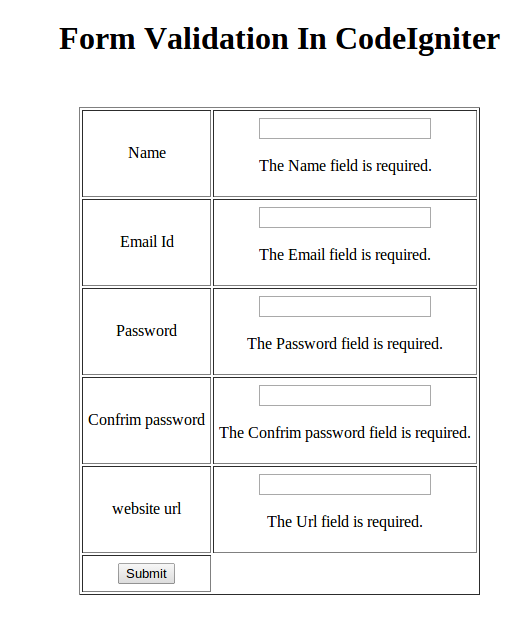 Form Validation In CodeIgniter

| Name | The Name field is required. |
|---|---|
| Email Id | The Email field is required. |
| Password | The Password field is required. |
| Confrim password | The Confrim password field is required. |
| website url | The Url field is required. |
| Submit | |